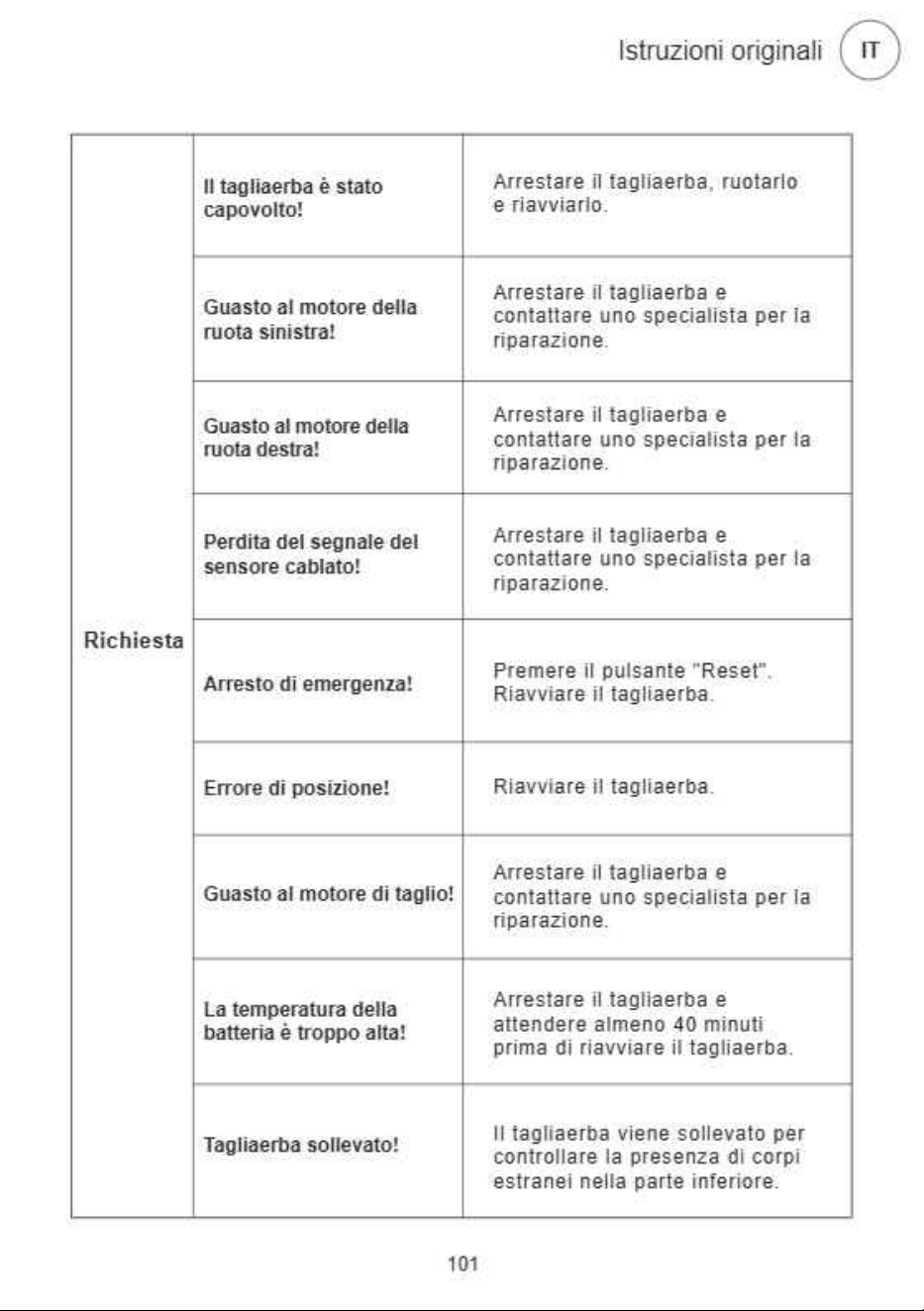 Istruzioni originali IT

| Richiesta | Il tagliaerba è stato capovolto! | Arrestare il tagliaerba, ruotarlo e riavviarlo. |
|---|---|---|
| | Guasto al motore della ruota sinistra! | Arrestare il tagliaerba e contattare uno specialista per la riparazione. |
| | Guasto al motore della ruota destra! | Arrestare il tagliaerba e contattare uno specialista per la riparazione. |
| | Perdita del segnale del sensore cablato! | Arrestare il tagliaerba e contattare uno specialista per la riparazione. |
| | Arresto di emergenza! | Premere il pulsante "Reset". Riavviare il tagliaerba. |
| | Errore di posizione! | Riavviare il tagliaerba. |
| | Guasto al motore di taglio! | Arrestare il tagliaerba e contattare uno specialista per la riparazione. |
| | La temperatura della batteria è troppo alta! | Arrestare il tagliaerba e attendere almeno 40 minuti prima di riavviare il tagliaerba. |
| | Tagliaerba sollevato! | Il tagliaerba viene sollevato per controllare la presenza di corpi estranei nella parte inferiore. |

101